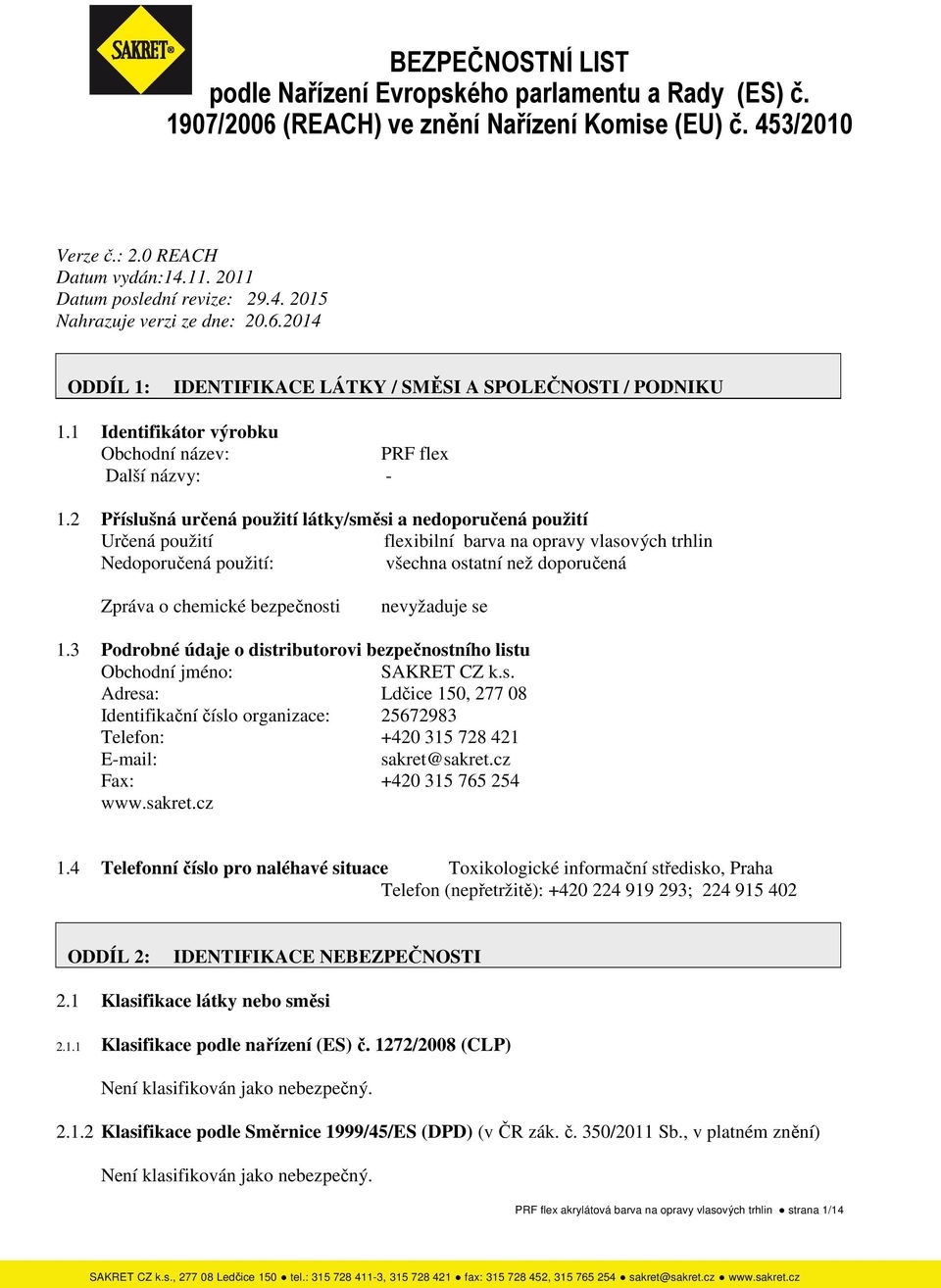 SAKRET®

BEZPEČNOSTNÍ LIST
podle Nařízení Evropského parlamentu a Rady (ES) č. 1907/2006 (REACH) ve znění Nařízení Komise (EU) č. 453/2010

Verze č.: 2.0 REACH
Datum vydán:14.11. 2011
Datum poslední revize: 29.4. 2015
Nahrazuje verzi ze dne: 20.6.2014

ODDÍL 1: IDENTIFIKACE LÁTKY / SMĚSI A SPOLEČNOSTI / PODNIKU

1.1 Identifikátor výrobku
Obchodní název: PRF flex
Další názvy: -

1.2 Příslušná určená použití látky/směsi a nedoporučená použití
Určená použití flexibilní barva na opravy vlasových trhlin
Nedoporučená použití: všechna ostatní než doporučená

Zpráva o chemické bezpečnosti nevyžaduje se

1.3 Podrobné údaje o distributorovi bezpečnostního listu
Obchodní jméno: SAKRET CZ k.s.
Adresa: Ldčice 150, 277 08
Identifikační číslo organizace: 25672983
Telefon: +420 315 728 421
E-mail: sakret@sakret.cz
Fax: +420 315 765 254
www.sakret.cz

1.4 Telefonní číslo pro naléhavé situace Toxikologické informační středisko, Praha
Telefon (nepřetržitě): +420 224 919 293; 224 915 402

ODDÍL 2: IDENTIFIKACE NEBEZPEČNOSTI

2.1 Klasifikace látky nebo směsi

2.1.1 Klasifikace podle nařízení (ES) č. 1272/2008 (CLP)

Není klasifikován jako nebezpečný.

2.1.2 Klasifikace podle Směrnice 1999/45/ES (DPD) (v ČR zák. č. 350/2011 Sb., v platném znění)

Není klasifikován jako nebezpečný.

PRF flex akrylátová barva na opravy vlasových trhlin ● strana 1/14

SAKRET CZ k.s., 277 08 Ledčice 150 ● tel.: 315 728 411-3, 315 728 421 ● fax: 315 728 452, 315 765 254 ● sakret@sakret.cz ● www.sakret.cz